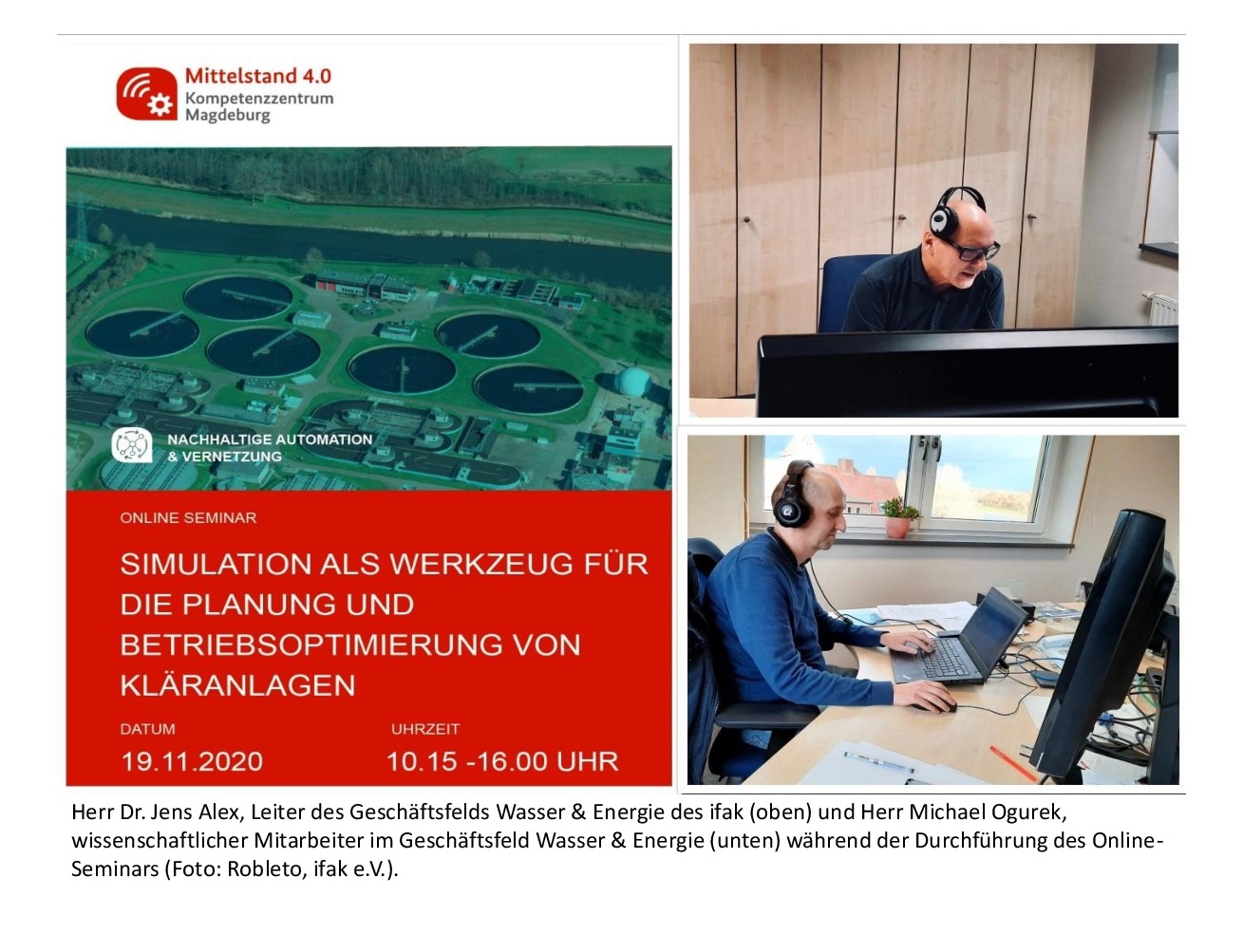 Mittelstand 4.0
Kompetenzzentrum
Magdeburg

NACHHALTIGE AUTOMATION
& VERNETZUNG

ONLINE SEMINAR

SIMULATION ALS WERKZEUG FÜR DIE PLANUNG UND BETRIEBSOPTIMIERUNG VON KLÄRANLAGEN

DATUM
19.11.2020

UHRZEIT
10.15 -16.00 UHR

Herr Dr. Jens Alex, Leiter des Geschäftsfelds Wasser & Energie des ifak (oben) und Herr Michael Ogurek, wissenschaftlicher Mitarbeiter im Geschäftsfeld Wasser & Energie (unten) während der Durchführung des Online-Seminars (Foto: Robleto, ifak e.V.).